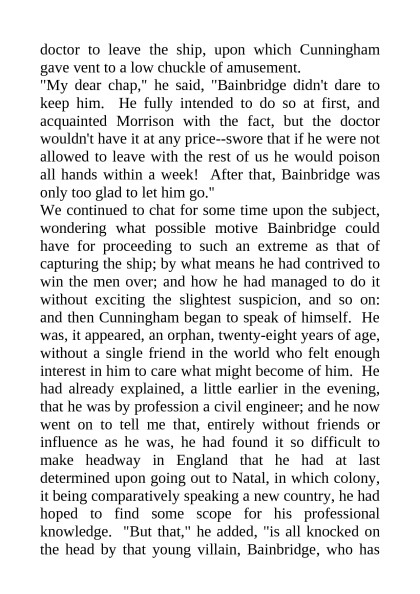 doctor to leave the ship, upon which Cunningham gave vent to a low chuckle of amusement.
"My dear chap," he said, "Bainbridge didn't dare to keep him. He fully intended to do so at first, and acquainted Morrison with the fact, but the doctor wouldn't have it at any price--swore that if he were not allowed to leave with the rest of us he would poison all hands within a week! After that, Bainbridge was only too glad to let him go."
We continued to chat for some time upon the subject, wondering what possible motive Bainbridge could have for proceeding to such an extreme as that of capturing the ship; by what means he had contrived to win the men over; and how he had managed to do it without exciting the slightest suspicion, and so on: and then Cunningham began to speak of himself. He was, it appeared, an orphan, twenty-eight years of age, without a single friend in the world who felt enough interest in him to care what might become of him. He had already explained, a little earlier in the evening, that he was by profession a civil engineer; and he now went on to tell me that, entirely without friends or influence as he was, he had found it so difficult to make headway in England that he had at last determined upon going out to Natal, in which colony, it being comparatively speaking a new country, he had hoped to find some scope for his professional knowledge. "But that," he added, "is all knocked on the head by that young villain, Bainbridge, who has